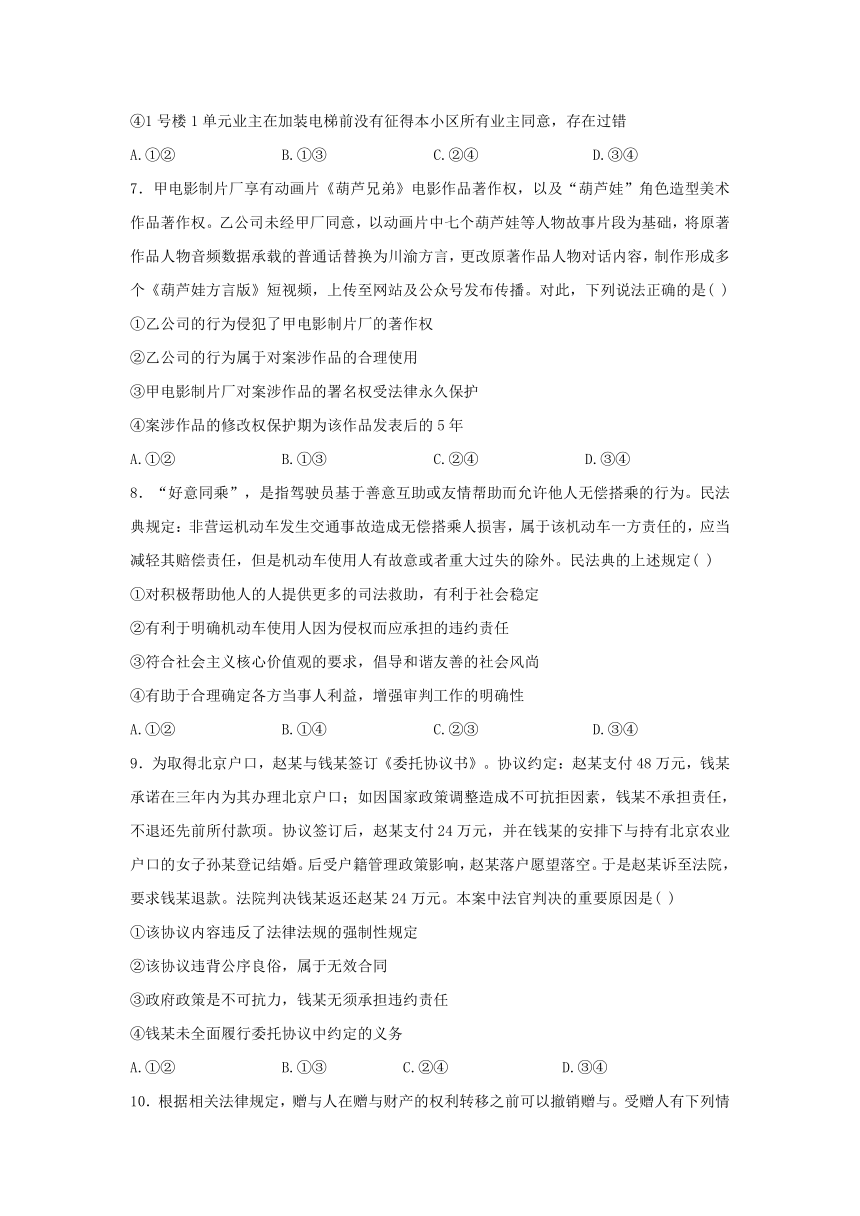 ④1 号楼 1 单元业主在加装电梯前没有征得本小区所有业主同意，存在过错

A.①②　　B.①③　　C.②④　　D.③④

7．甲电影制片厂享有动画片《葫芦兄弟》电影作品著作权，以及“葫芦娃”角色造型美术作品著作权。乙公司未经甲厂同意，以动画片中七个葫芦娃等人物故事片段为基础，将原著作品人物音频数据承载的普通话替换为川渝方言，更改原著作品人物对话内容，制作形成多个《葫芦娃方言版》短视频，上传至网站及公众号发布传播。对此，下列说法正确的是( )

①乙公司的行为侵犯了甲电影制片厂的著作权

②乙公司的行为属于对案涉作品的合理使用

③甲电影制片厂对案涉作品的署名权受法律永久保护

④案涉作品的修改权保护期为该作品发表后的 5 年

A.①②　　B.①③　　C.②④　　D.③④

8．“好意同乘”，是指驾驶员基于善意互助或友情帮助而允许他人无偿搭乘的行为。民法典规定：非营运机动车发生交通事故造成无偿搭乘人损害，属于该机动车一方责任的，应当减轻其赔偿责任，但是机动车使用人有故意或者重大过失的除外。民法典的上述规定( )

①对积极帮助他人的人提供更多的司法救助，有利于社会稳定

②有利于明确机动车使用人因为侵权而应承担的违约责任

③符合社会主义核心价值观的要求，倡导和谐友善的社会风尚

④有助于合理确定各方当事人利益，增强审判工作的明确性

A.①②　　B.①④　　C.②③　　D.③④

9．为取得北京户口，赵某与钱某签订《委托协议书》。协议约定：赵某支付 48 万元，钱某承诺在三年内为其办理北京户口；如因国家政策调整造成不可抗拒因素，钱某不承担责任，不退还先前所付款项。协议签订后，赵某支付 24 万元，并在钱某的安排下与持有北京农业户口的女子孙某登记结婚。后受户籍管理政策影响，赵某落户愿望落空。于是赵某诉至法院，要求钱某退款。法院判决钱某返还赵某 24 万元。本案中法官判决的重要原因是( )

①该协议内容违反了法律法规的强制性规定

②该协议违背公序良俗，属于无效合同

③政府政策是不可抗力，钱某无须承担违约责任

④钱某未全面履行委托协议中约定的义务

A.①②　　B.①③　　C.②④　　D.③④

10．根据相关法律规定，赠与人在赠与财产的权利转移之前可以撤销赠与。受赠人有下列情